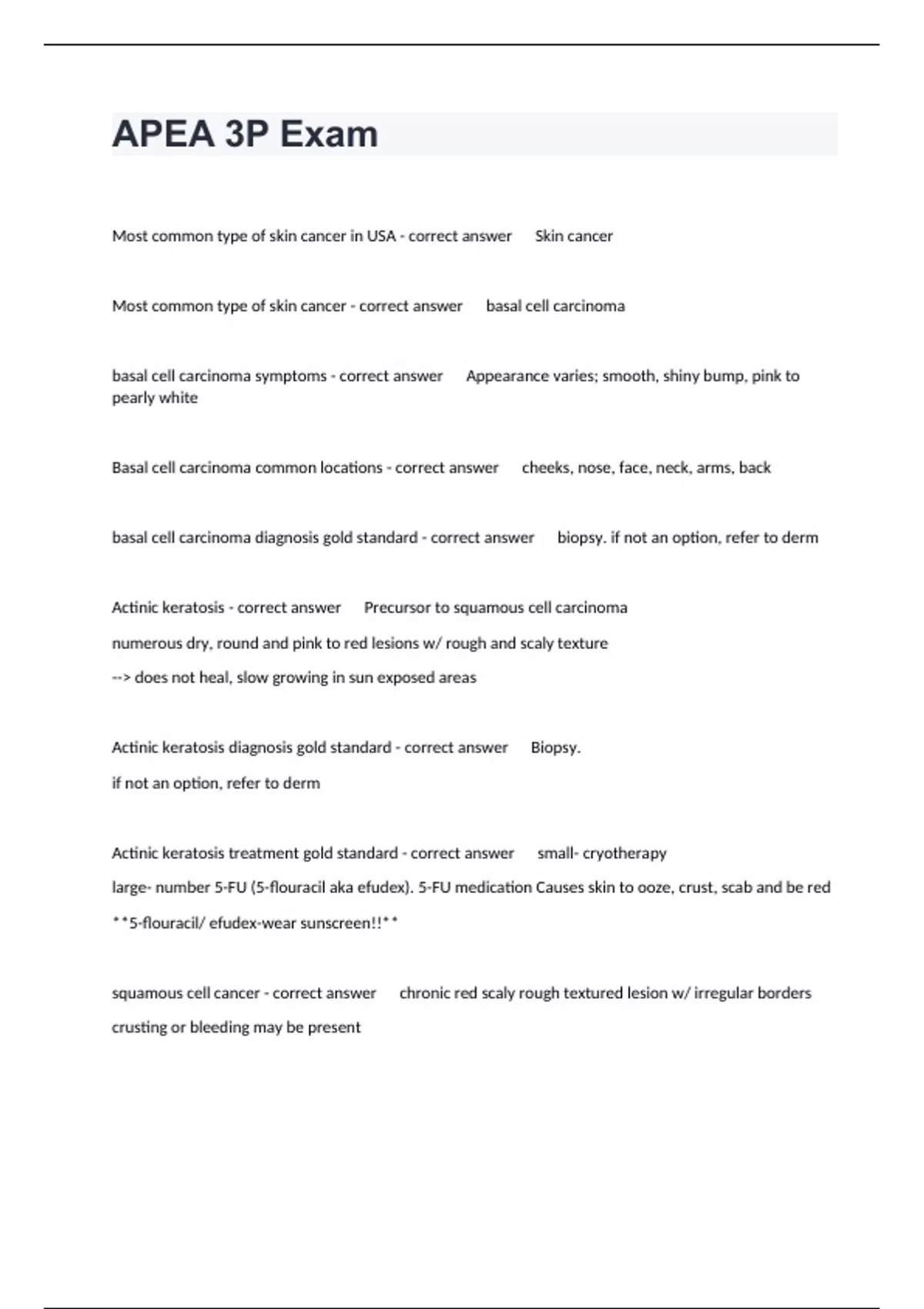 APEA 3P Exam

Most common type of skin cancer in USA - correct answer Skin cancer

Most common type of skin cancer - correct answer basal cell carcinoma

basal cell carcinoma symptoms - correct answer Appearance varies; smooth, shiny bump, pink to pearly white

Basal cell carcinoma common locations - correct answer cheeks, nose, face, neck, arms, back

basal cell carcinoma diagnosis gold standard - correct answer biopsy. if not an option, refer to derm

Actinic keratosis - correct answer Precursor to squamous cell carcinoma

numerous dry, round and pink to red lesions w/ rough and scaly texture

--> does not heal, slow growing in sun exposed areas

Actinic keratosis diagnosis gold standard - correct answer Biopsy.

if not an option, refer to derm

Actinic keratosis treatment gold standard - correct answer small- cryotherapy

large- number 5-FU (5-flouracil aka efudex). 5-FU medication Causes skin to ooze, crust, scab and be red

**5-flouracil/ efudex-wear sunscreen!!**

squamous cell cancer - correct answer chronic red scaly rough textured lesion w/ irregular borders

crusting or bleeding may be present